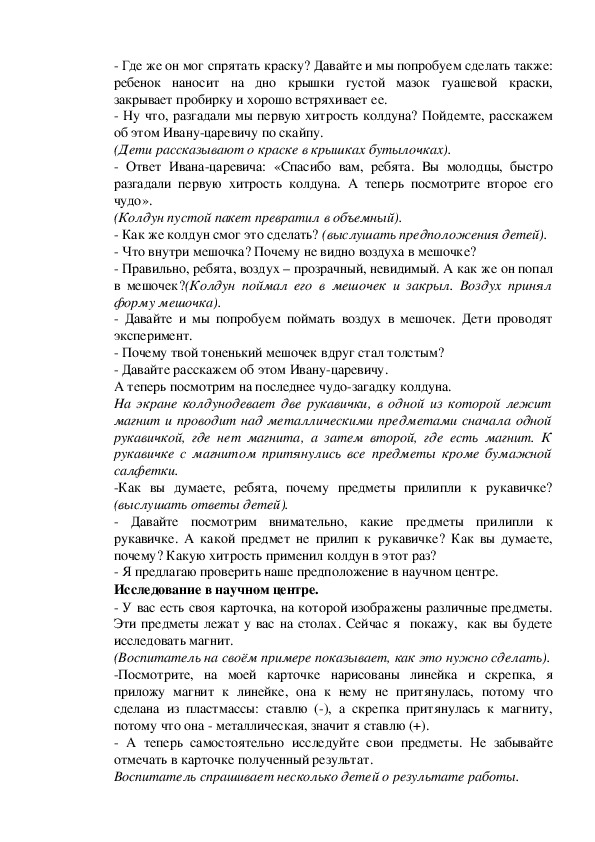 - Где же он мог спрятать краску? Давайте и мы попробуем сделать также: ребенок наносит на дно крышки густой мазок гуашевой краски, закрывает пробирку и хорошо встряхивает ее.
- Ну что, разгадали мы первую хитрость колдуна? Пойдемте, расскажем об этом Ивану-царевичу по скайпу.
(Дети рассказывают о краске в крышках бутылочках).
- Ответ Ивана-царевича: «Спасибо вам, ребята. Вы молодцы, быстро разгадали первую хитрость колдуна. А теперь посмотрите второе его чудо».
(Колдун пустой пакет превратил в объемный).
- Как же колдун смог это сделать? (выслушать предположения детей).
- Что внутри мешочка? Почему не видно воздуха в мешочке?
- Правильно, ребята, воздух – прозрачный, невидимый. А как же он попал в мешочек?(Колдун поймал его в мешочек и закрыл. Воздух принял форму мешочка).
- Давайте и мы попробуем поймать воздух в мешочек. Дети проводят эксперимент.
- Почему твой тоненький мешочек вдруг стал толстым?
- Давайте расскажем об этом Ивану-царевичу.
А теперь посмотрим на последнее чудо-загадку колдуна.
На экране колдунодевает две рукавички, в одной из которой лежит магнит и проводит над металлическими предметами сначала одной рукавичкой, где нет магнита, а затем второй, где есть магнит. К рукавичке с магнитом притянулись все предметы кроме бумажной салфетки.
-Как вы думаете, ребята, почему предметы прилипли к рукавичке? (выслушать ответы детей).
- Давайте посмотрим внимательно, какие предметы прилипли к рукавичке. А какой предмет не прилип к рукавичке? Как вы думаете, почему? Какую хитрость применил колдун в этот раз?
- Я предлагаю проверить наше предположение в научном центре.
Исследование в научном центре.
- У вас есть своя карточка, на которой изображены различные предметы. Эти предметы лежат у вас на столах. Сейчас я покажу, как вы будете исследовать магнит.
(Воспитатель на своём примере показывает, как это нужно сделать).
-Посмотрите, на моей карточке нарисованы линейка и скрепка, я приложу магнит к линейке, она к нему не притянулась, потому что сделана из пластмассы: ставлю (-), а скрепка притянулась к магниту, потому что она - металлическая, значит я ставлю (+).
- А теперь самостоятельно исследуйте свои предметы. Не забывайте отмечать в карточке полученный результат.
Воспитатель спрашивает несколько детей о результате работы.